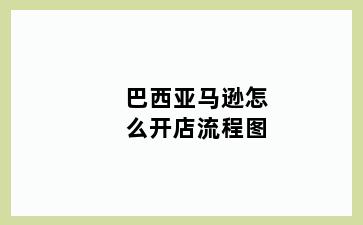 巴西亚马逊怎么开店流程图